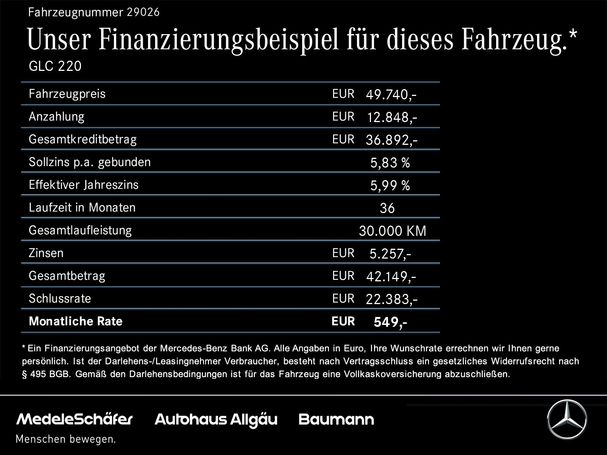 Fahrzeugnummer 29026

Unser Finanzierungsbeispiel für dieses Fahrzeug.*

GLC 220

Fahrzeugpreis EUR 49.740,-
Anzahlung EUR 12.848,-
Gesamtkreditbetrag EUR 36.892,-
Sollzins p.a. gebunden 5,83 %
Effektiver Jahreszins 5,99 %
Laufzeit in Monaten 36
Gesamtlaufleistung 30.000 KM
Zinsen EUR 5.257,-
Gesamtbetrag EUR 42.149,-
Schlussrate EUR 22.383,-
Monatliche Rate EUR 549,-

* Ein Finanzierungsangebot der Mercedes-Benz Bank AG. Alle Angaben in Euro, Ihre Wunschrate errechnen wir Ihnen gerne persönlich. Ist der Darlehens-/Leasingnehmer Verbraucher, besteht nach Vertragsschluss ein gesetzliches Widerrufsrecht nach § 495 BGB. Gemäß den Darlehensbedingungen ist für das Fahrzeug eine Vollkaskoversicherung abzuschließen.

MedeleSchäfer
Menschen bewegen.

Autohaus Allgäu

Baumann